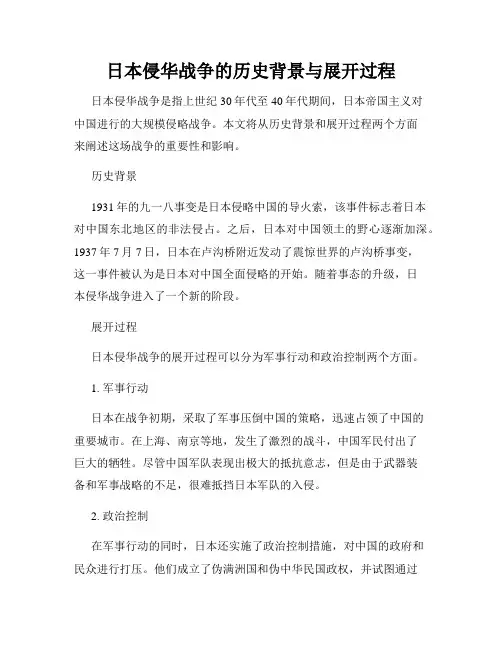 日本侵华战争的历史背景与展开过程

日本侵华战争是指上世纪 30 年代至 40 年代期间，日本帝国主义对中国进行的大规模侵略战争。本文将从历史背景和展开过程两个方面来阐述这场战争的重要性和影响。

历史背景

1931 年的九一八事变是日本侵略中国的导火索，该事件标志着日本对中国东北地区的非法侵占。之后，日本对中国领土的野心逐渐加深。1937 年 7 月 7 日，日本在卢沟桥附近发动了震惊世界的卢沟桥事变，这一事件被认为是日本对中国全面侵略的开始。随着事态的升级，日本侵华战争进入了一个新的阶段。

展开过程

日本侵华战争的展开过程可以分为军事行动和政治控制两个方面。

1. 军事行动

日本在战争初期，采取了军事压倒中国的策略，迅速占领了中国的重要城市。在上海、南京等地，发生了激烈的战斗，中国军民付出了巨大的牺牲。尽管中国军队表现出极大的抵抗意志，但是由于武器装备和军事战略的不足，很难抵挡日本军队的入侵。

2. 政治控制

在军事行动的同时，日本还实施了政治控制措施，对中国的政府和民众进行打压。他们成立了伪满洲国和伪中华民国政权，并试图通过